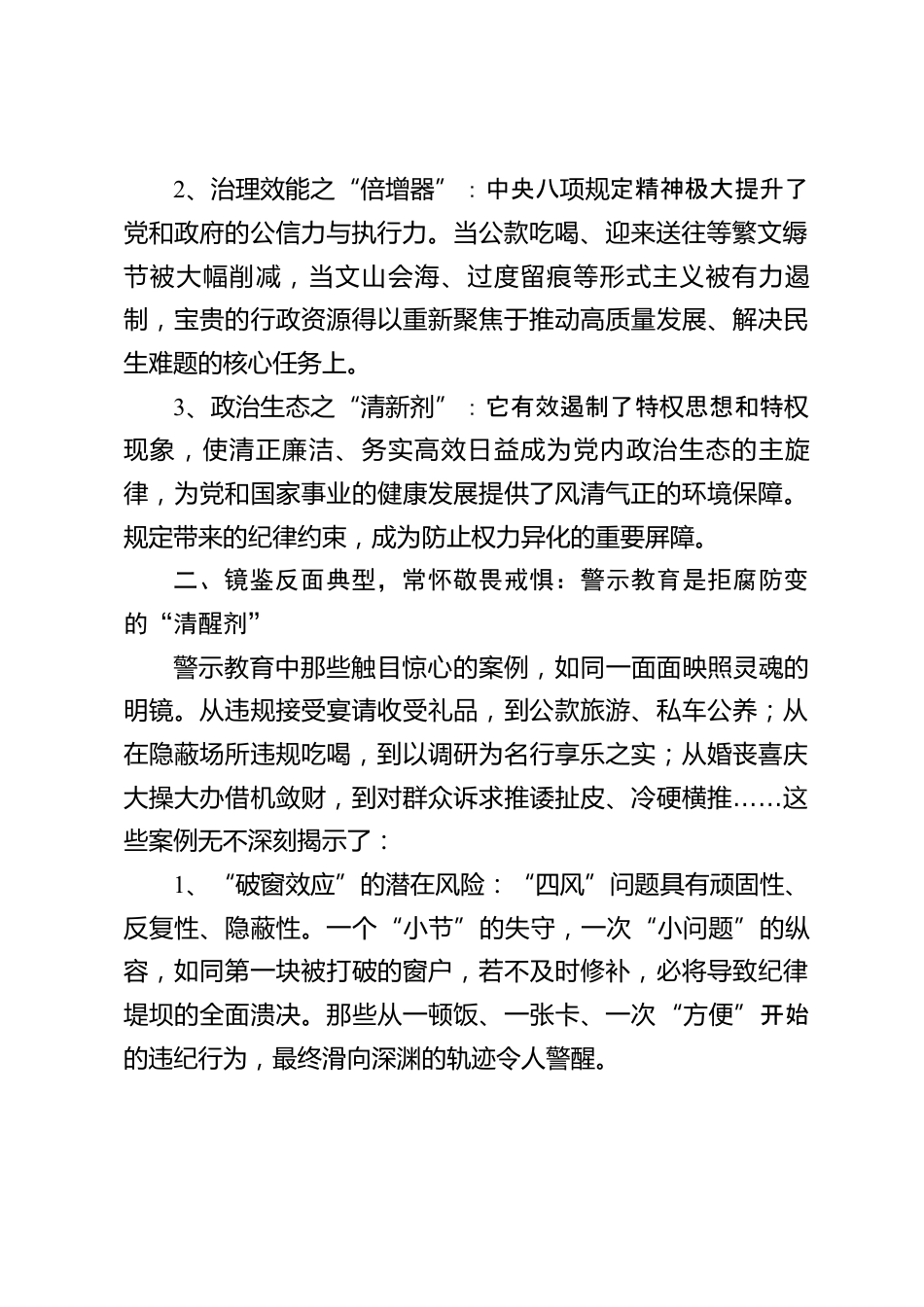 2、治理效能之“倍增器”：中央八项规定精神极大提升了党和政府的公信力与执行力。当公款吃喝、迎来送往等繁文缛节被大幅削减，当文山会海、过度留痕等形式主义被有力遏制，宝贵的行政资源得以重新聚焦于推动高质量发展、解决民生难题的核心任务上。

3、政治生态之“清新剂”：它有效遏制了特权思想和特权现象，使清正廉洁、务实高效日益成为党内政治生态的主旋律，为党和国家事业的健康发展提供了风清气正的环境保障。规定带来的纪律约束，成为防止权力异化的重要屏障。

二、镜鉴反面典型，常怀敬畏戒惧：警示教育是拒腐防变的“清醒剂”

警示教育中那些触目惊心的案例，如同一面面映照灵魂的明镜。从违规接受宴请收受礼品，到公款旅游、私车公养；从在隐蔽场所违规吃喝，到以调研为名行享乐之实；从婚丧喜庆大操大办借机敛财，到对群众诉求推诿扯皮、冷硬横推……这些案例无不深刻揭示了：

1、“破窗效应”的潜在风险：“四风”问题具有顽固性、反复性、隐蔽性。一个“小节”的失守，一次“小问题”的纵容，如同第一块被打破的窗户，若不及时修补，必将导致纪律堤坝的全面溃决。那些从一顿饭、一张卡、一次“方便”开始的违纪行为，最终滑向深渊的轨迹令人警醒。